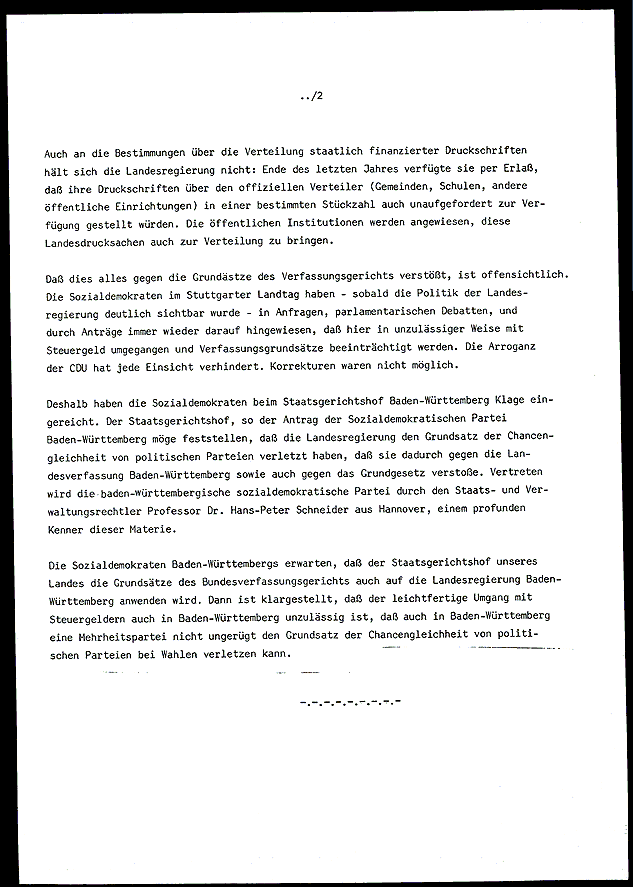 ../2

Auch an die Bestimmungen über die Verteilung staatlich finanzierter Druckschriften hält sich die Landesregierung nicht: Ende des letzten Jahres verfügte sie per Erlaß, daß ihre Druckschriften über den offiziellen Verteiler (Gemeinden, Schulen, andere öffentliche Einrichtungen) in einer bestimmten Stückzahl auch unaufgefordert zur Verfügung gestellt würden. Die öffentlichen Institutionen werden angewiesen, diese Landesdrucksachen auch zur Verteilung zu bringen.

Daß dies alles gegen die Grundästze des Verfassungsgerichts verstößt, ist offensichtlich. Die Sozialdemokraten im Stuttgarter Landtag haben - sobald die Politik der Landesregierung deutlich sichtbar wurde - in Anfragen, parlamentarischen Debatten, und durch Anträge immer wieder darauf hingewiesen, daß hier in unzulässiger Weise mit Steuergeld umgegangen und Verfassungsgrundsätze beeinträchtigt werden. Die Arroganz der CDU hat jede Einsicht verhindert. Korrekturen waren nicht möglich.

Deshalb haben die Sozialdemokraten beim Staatsgerichtshof Baden-Württemberg Klage eingereicht. Der Staatsgerichtshof, so der Antrag der Sozialdemokratischen Partei Baden-Württemberg möge feststellen, daß die Landesregierung den Grundsatz der Chancengleichheit von politischen Parteien verletzt haben, daß sie dadurch gegen die Landesverfassung Baden-Württemberg sowie auch gegen das Grundgesetz verstoße. Vertreten wird die baden-württembergische sozialdemokratische Partei durch den Staats- und Verwaltungsrechtler Professor Dr. Hans-Peter Schneider aus Hannover, einem profunden Kenner dieser Materie.

Die Sozialdemokraten Baden-Württembergs erwarten, daß der Staatsgerichtshof unseres Landes die Grundsätze des Bundesverfassungsgerichts auch auf die Landesregierung Baden-Württemberg anwenden wird. Dann ist klargestellt, daß der leichtfertige Umgang mit Steuergeldern auch in Baden-Württemberg unzulässig ist, daß auch in Baden-Württemberg eine Mehrheitspartei nicht ungerügt den Grundsatz der Chancengleichheit von politischen Parteien bei Wahlen verletzen kann.

-.-.-.-.-.-.-.-